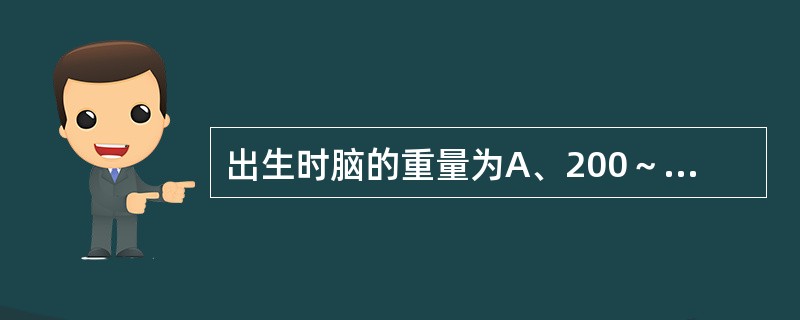 出生时脑的重量为A、200～...